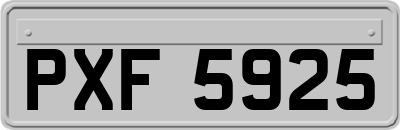 PXF 5925